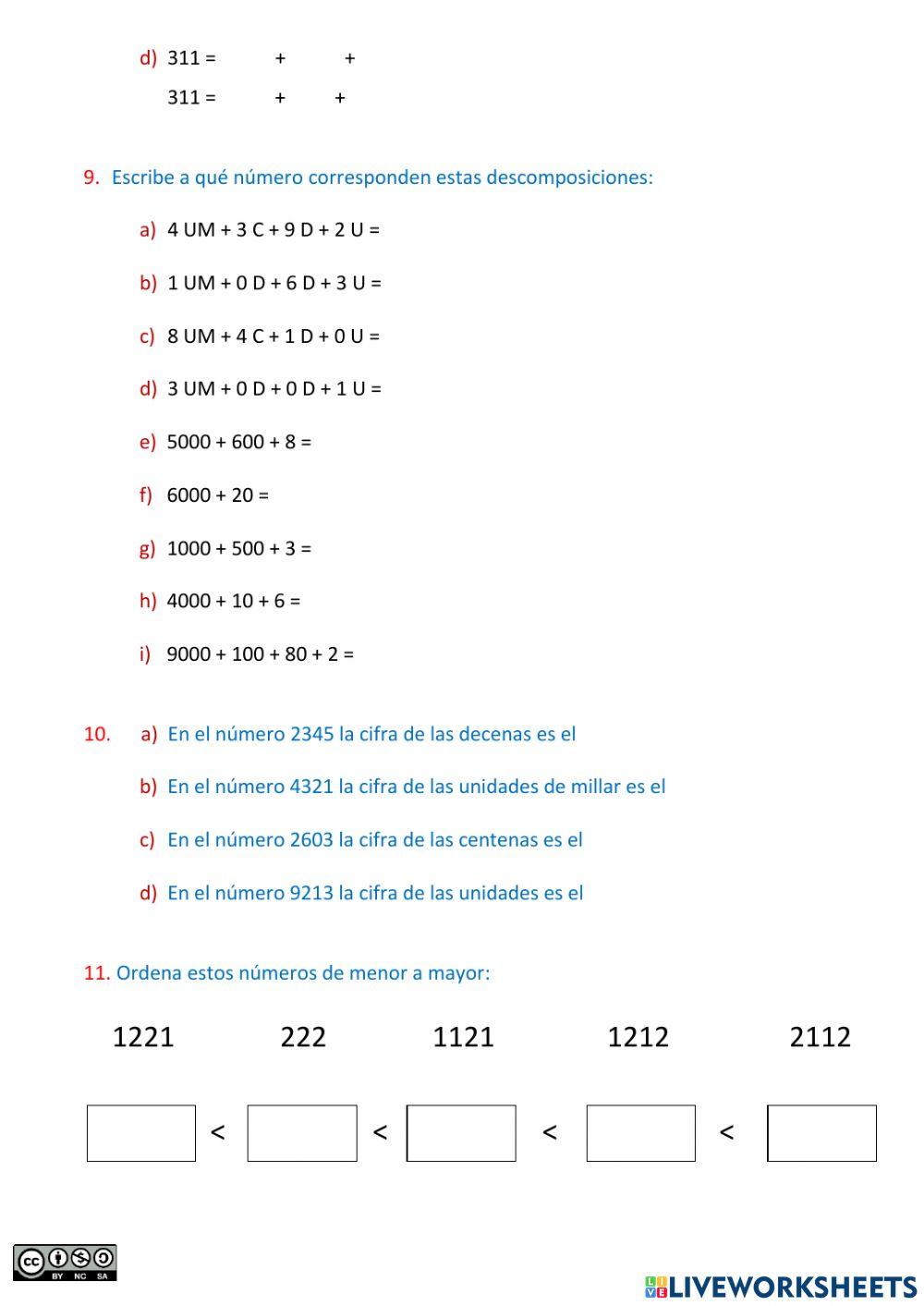 d) 311 = + +

311 = + +

9. Escribe a qué número corresponden estas descomposiciones:

a) 4 UM + 3 C + 9 D + 2 U =

b) 1 UM + 0 D + 6 D + 3 U =

c) 8 UM + 4 C + 1 D + 0 U =

d) 3 UM + 0 D + 0 D + 1 U =

e) 5000 + 600 + 8 =

f) 6000 + 20 =

g) 1000 + 500 + 3 =

h) 4000 + 10 + 6 =

i) 9000 + 100 + 80 + 2 =

10. a) En el número 2345 la cifra de las decenas es el

b) En el número 4321 la cifra de las unidades de millar es el

c) En el número 2603 la cifra de las centenas es el

d) En el número 9213 la cifra de las unidades es el

11. Ordena estos números de menor a mayor:

1221 222 1121 1212 2112

< < < <

BY NC SA

LIVEWORKSHEETS